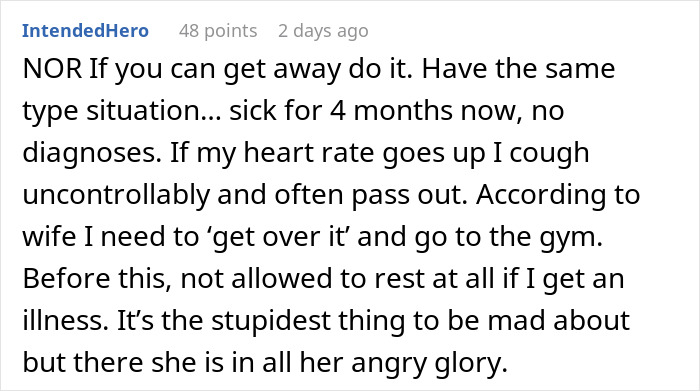 IntendedHero 48 points 2 days ago

NOR If you can get away do it. Have the same type situation… sick for 4 months now, no diagnoses. If my heart rate goes up I cough uncontrollably and often pass out. According to wife I need to ‘get over it’ and go to the gym. Before this, not allowed to rest at all if I get an illness. It’s the stupidest thing to be mad about but there she is in all her angry glory.